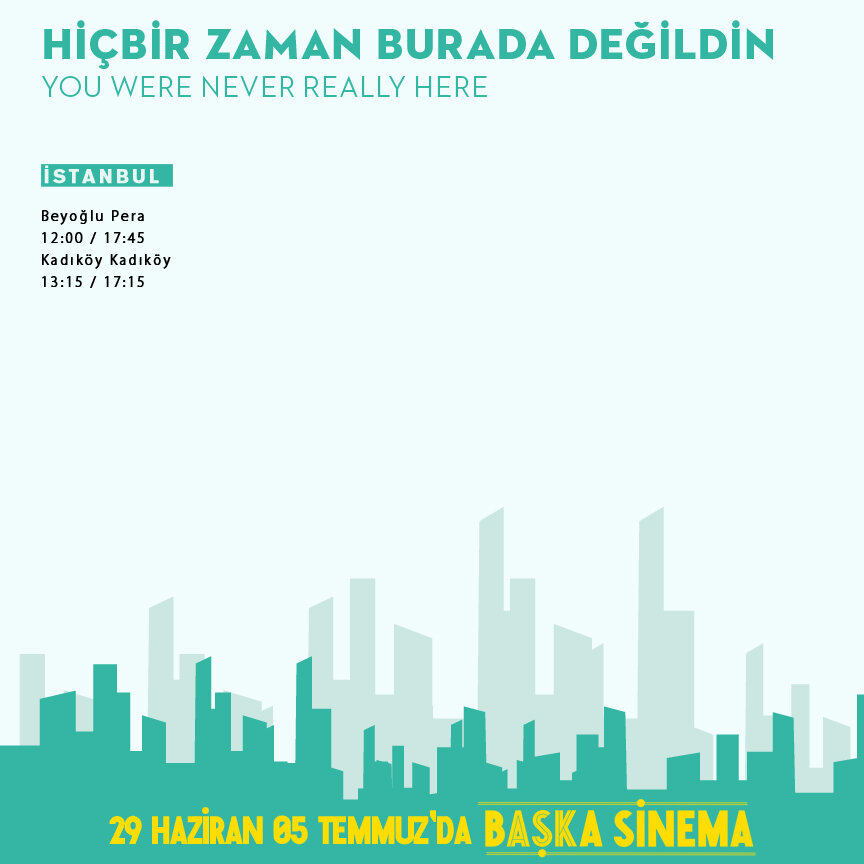 HİÇBİR ZAMAN BURADA DEĞİLDİN
YOU WERE NEVER REALLY HERE

İSTANBUL

Beyoğlu Pera
12:00 / 17:45
Kadıköy Kadıköy
13:15 / 17:15

29 HAZİRAN 05 TEMMUZ'DA BAŞKA SİNEMA